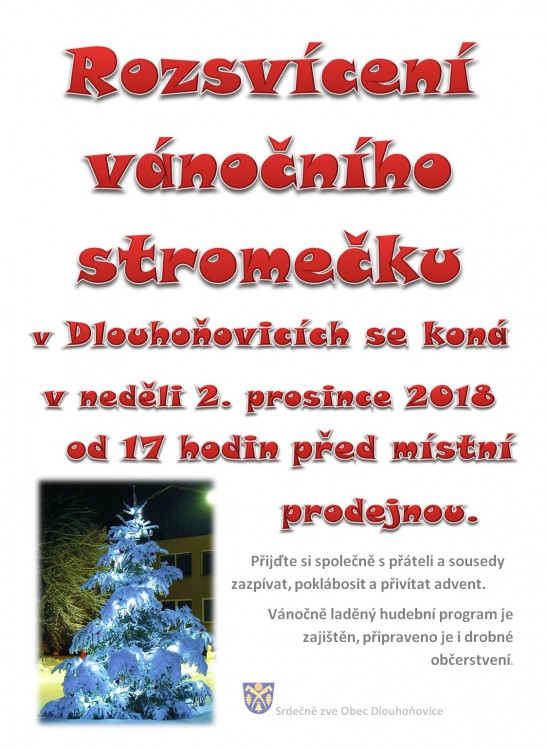 Rozsvícení vánočního stromečku

v Dlouhoňovicích se koná

v neděli 2. prosince 2018

od 17 hodin před místní prodejnou.

Přijďte si společně s přáteli a sousedy zazpívat, poklábosit a přivítat advent.

Vánočně laděný hudební program je zajištěn, připraveno je i drobné občerstvení.

Srdečně zve Obec Dlouhoňovice